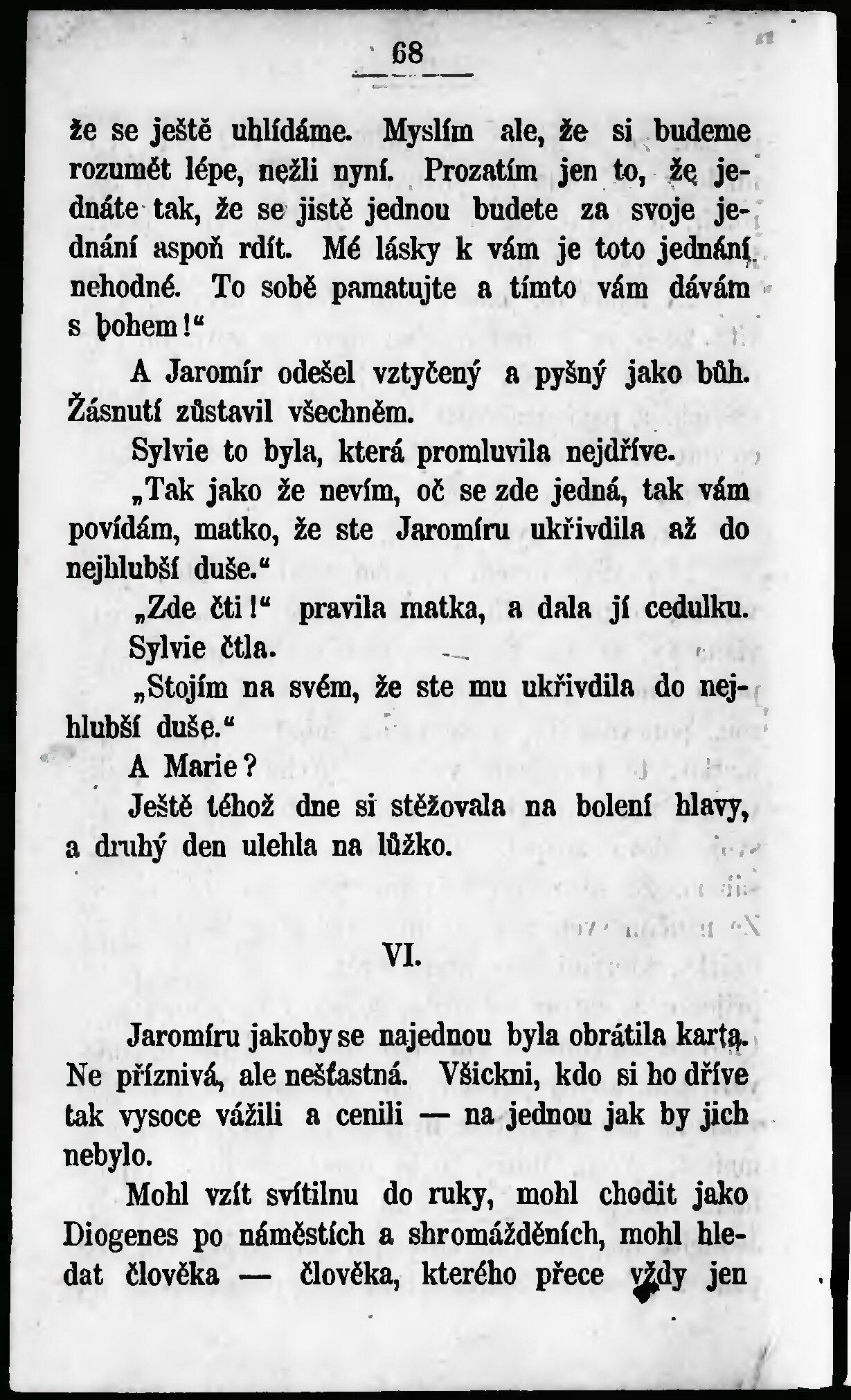 68

že se ještě uhlídáme. Myslím ale, že si budeme rozumět lépe, nežli nyní. Prozatím jen to, že jednáte tak, že se jistě jednou budete za svoje jednání aspoň rdít. Mé lásky k vám je toto jednání nehodné. To sobě pamatujte a tímto vám dávám s bohem!“

A Jaromír odešel vztyčený a pyšný jako bůh. Žásnutí zůstavil všechněm.

Sylvie to byla, která promluvila nejdříve.

„Tak jako že nevím, oč se zde jedná, tak vám povídám, matko, že ste Jaromíru ukřivdila až do nejhlubší duše.“

„Zde čti!“ pravila matka, a dala jí cedulku.

Sylvie čtla.

„Stojím na svém, že ste mu ukřivdila do nejhlubší duše.“

A Marie?

Ještě téhož dne si stěžovala na bolení hlavy, a druhý den ulehla na lůžko.

VI.

Jaromíru jakoby se najednou byla obrátila karta. Ne příznivá, ale nešťastná. Všickni, kdo si ho dříve tak vysoce vážili a cenili — na jednou jak by jich nebylo.

Mohl vzít svítilnu do ruky, mohl chodit jako Diogenes po náměstích a shromážděních, mohl hledat člověka — člověka, kterého přece vždy jen